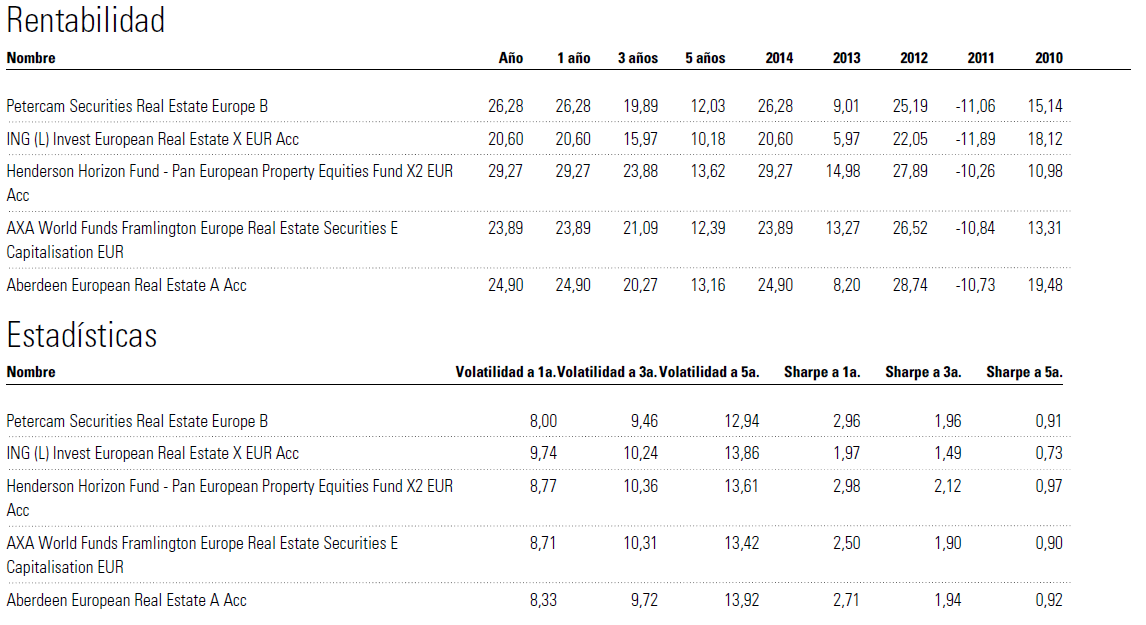 Rentabilidad

| Nombre | Año | 1 año | 3 años | 5 años | 2014 | 2013 | 2012 | 2011 | 2010 |
|---|---|---|---|---|---|---|---|---|---|
| Petercam Securities Real Estate Europe B | 26,28 | 26,28 | 19,89 | 12,03 | 26,28 | 9,01 | 25,19 | -11,06 | 15,14 |
| ING (L) Invest European Real Estate X EUR Acc | 20,60 | 20,60 | 15,97 | 10,18 | 20,60 | 5,97 | 22,05 | -11,89 | 18,12 |
| Henderson Horizon Fund - Pan European Property Equities Fund X2 EUR Acc | 29,27 | 29,27 | 23,88 | 13,62 | 29,27 | 14,98 | 27,89 | -10,26 | 10,98 |
| AXA World Funds Framlington Europe Real Estate Securities E Capitalisation EUR | 23,89 | 23,89 | 21,09 | 12,39 | 23,89 | 13,27 | 26,52 | -10,84 | 13,31 |
| Aberdeen European Real Estate A Acc | 24,90 | 24,90 | 20,27 | 13,16 | 24,90 | 8,20 | 28,74 | -10,73 | 19,48 |

Estadísticas

| Nombre | Volatilidad a 1a. | Volatilidad a 3a. | Volatilidad a 5a. | Sharpe a 1a. | Sharpe a 3a. | Sharpe a 5a. |
|---|---|---|---|---|---|---|
| Petercam Securities Real Estate Europe B | 8,00 | 9,46 | 12,94 | 2,96 | 1,96 | 0,91 |
| ING (L) Invest European Real Estate X EUR Acc | 9,74 | 10,24 | 13,86 | 1,97 | 1,49 | 0,73 |
| Henderson Horizon Fund - Pan European Property Equities Fund X2 EUR Acc | 8,77 | 10,36 | 13,61 | 2,98 | 2,12 | 0,97 |
| AXA World Funds Framlington Europe Real Estate Securities E Capitalisation EUR | 8,71 | 10,31 | 13,42 | 2,50 | 1,90 | 0,90 |
| Aberdeen European Real Estate A Acc | 8,33 | 9,72 | 13,92 | 2,71 | 1,94 | 0,92 |